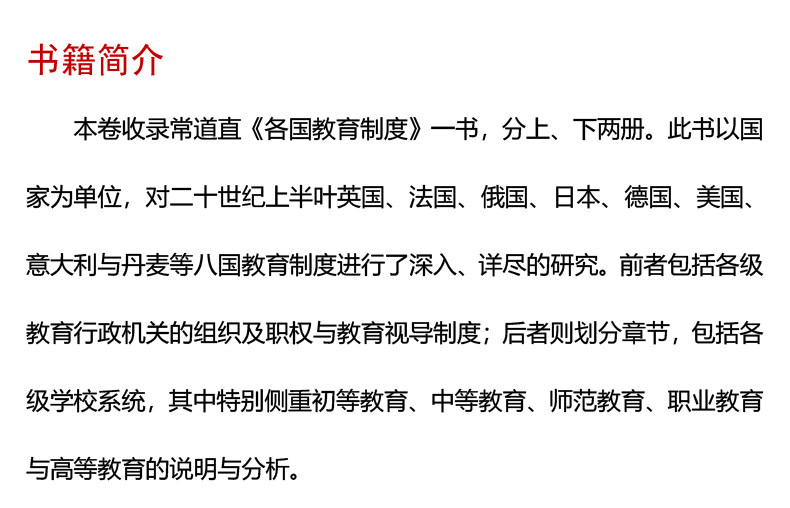 书籍简介

本卷收录常道直《各国教育制度》一书，分上、下两册。此书以国家为单位，对二十世纪上半叶英国、法国、俄国、日本、德国、美国、意大利与丹麦等八国教育制度进行了深入、详尽的研究。前者包括各级教育行政机关的组织及职权与教育视导制度；后者则划分章节，包括各级学校系统，其中特别侧重初等教育、中等教育、师范教育、职业教育与高等教育的说明与分析。